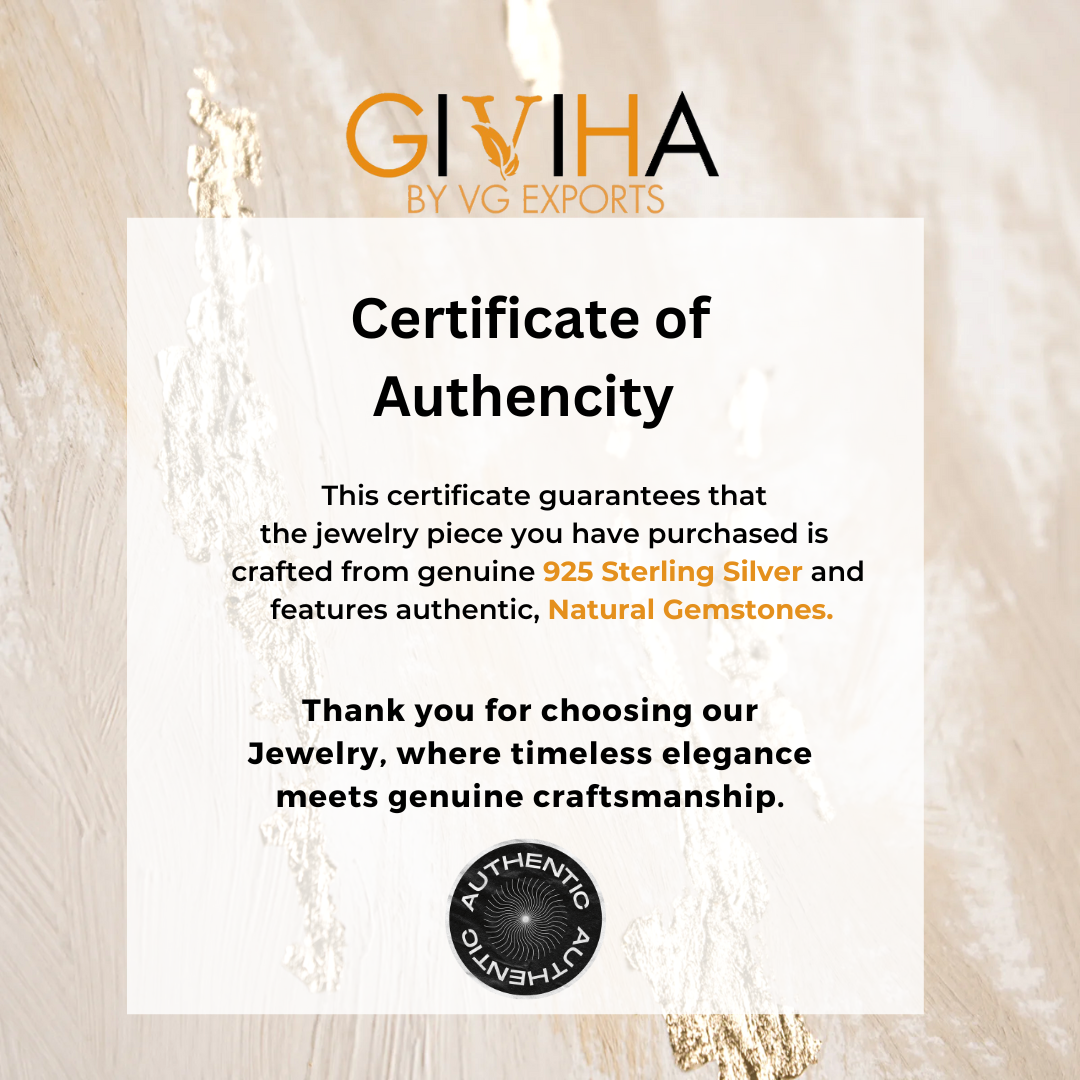 GIVIHA
BY VG EXPORTS

Certificate of Authencity

This certificate guarantees that the jewelry piece you have purchased is crafted from genuine 925 Sterling Silver and features authentic, Natural Gemstones.

Thank you for choosing our Jewelry, where timeless elegance meets genuine craftsmanship.

AUTHENTIC AUTHENTIC